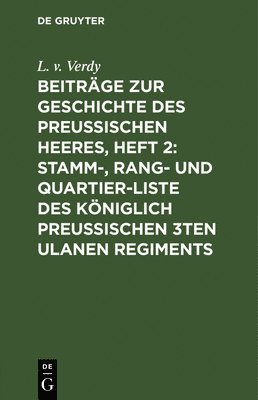 DE GRUYTER

L. v. Verdy

BEITRÄGE ZUR GESCHICHTE DES PREUSSISCHEN HEERES, HEFT 2: STAMM-, RANG- UND QUARTIER-LISTE DES KÖNIGLICH PREUSSISCHEN 3TEN ULANEN REGIMENTS

DE
G